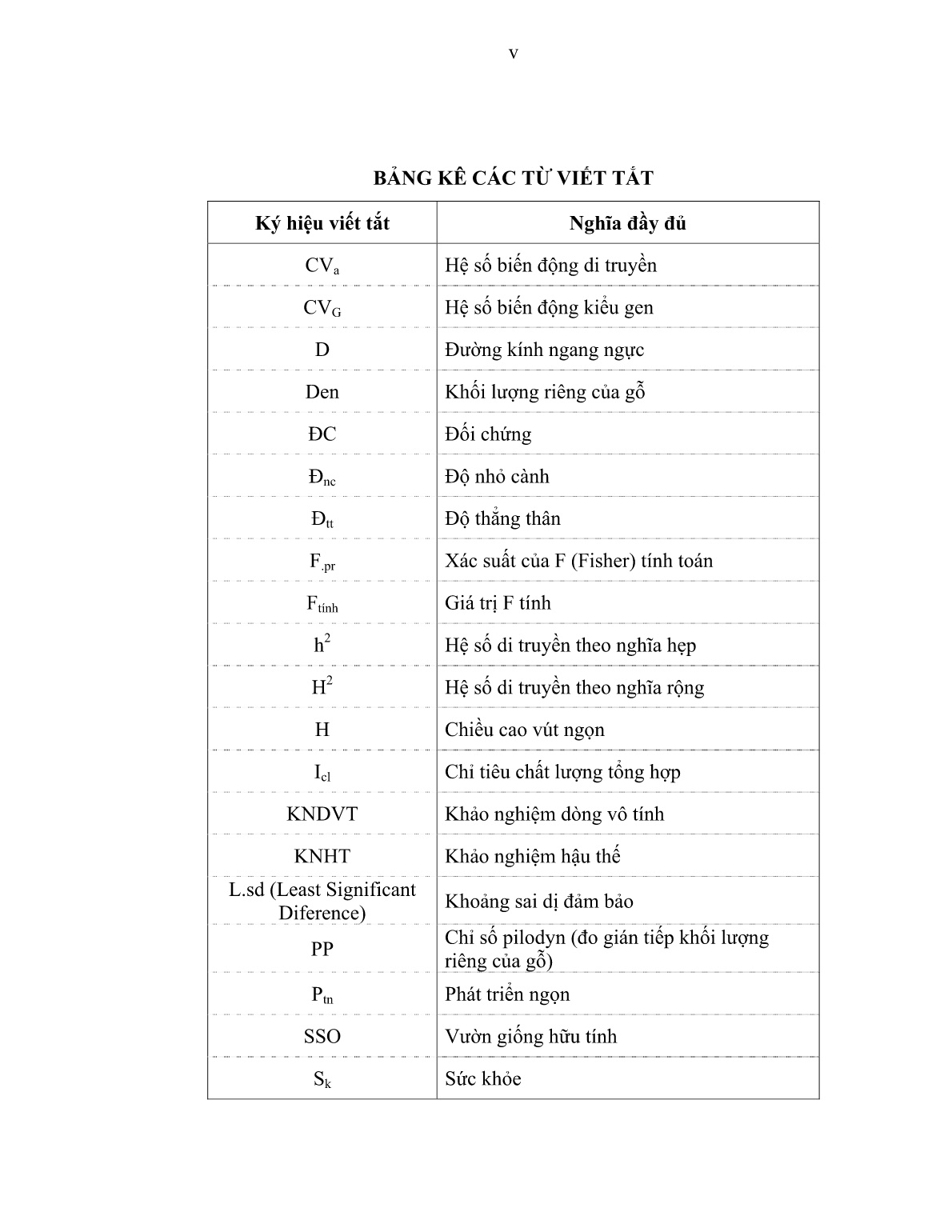 v

BẢNG KÊ CÁC TỪ VIẾT TẮT

| Ký hiệu viết tắt | Nghĩa đầy đủ |
|---|---|
| $CV_a$ | Hệ số biến động di truyền |
| $CV_G$ | Hệ số biến động kiểu gen |
| D | Đường kính ngang ngực |
| Den | Khối lượng riêng của gỗ |
| ĐC | Đối chứng |
| $Đ_{nc}$ | Độ nhỏ cành |
| $Đ_{tt}$ | Độ thẳng thân |
| $F_{.pr}$ | Xác suất của F (Fisher) tính toán |
| $F_{tính}$ | Giá trị F tính |
| $h^2$ | Hệ số di truyền theo nghĩa hẹp |
| $H^2$ | Hệ số di truyền theo nghĩa rộng |
| H | Chiều cao vút ngọn |
| $I_{cl}$ | Chỉ tiêu chất lượng tổng hợp |
| KNDVT | Khảo nghiệm dòng vô tính |
| KNHT | Khảo nghiệm hậu thế |
| L.sd (Least Significant Diference) | Khoảng sai dị đảm bảo |
| PP | Chỉ số pilodyn (đo gián tiếp khối lượng riêng của gỗ) |
| $P_{tn}$ | Phát triển ngọn |
| SSO | Vườn giống hữu tính |
| $S_k$ | Sức khỏe |